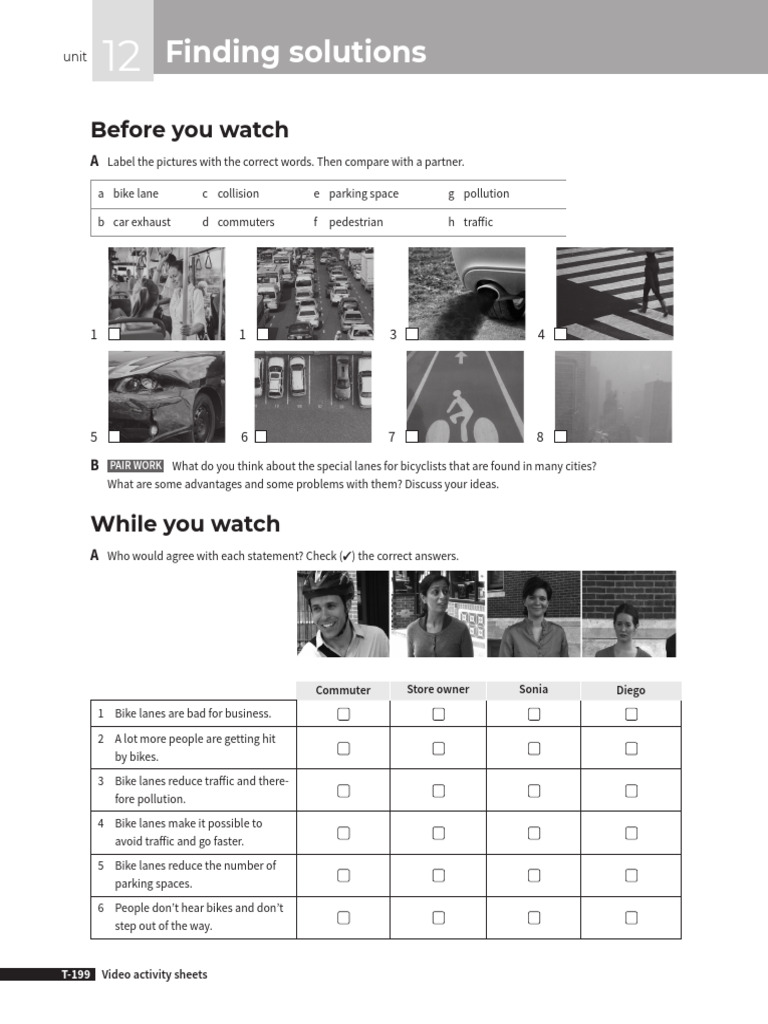 unit 12 Finding solutions

Before you watch

A Label the pictures with the correct words. Then compare with a partner.

| a bike lane | c collision | e parking space | g pollution |
|---|---|---|---|
| b car exhaust | d commuters | f pedestrian | h traffic |

1 ☐ 1 ☐ 3 ☐ 4 ☐

5 ☐ 6 ☐ 7 ☐ 8 ☐

B PAIR WORK What do you think about the special lanes for bicyclists that are found in many cities? What are some advantages and some problems with them? Discuss your ideas.

While you watch

A Who would agree with each statement? Check (✔) the correct answers.

| | Commuter | Store owner | Sonia | Diego |
|---|---|---|---|---|
| 1 Bike lanes are bad for business. | ☐ | ☐ | ☐ | ☐ |
| 2 A lot more people are getting hit by bikes. | ☐ | ☐ | ☐ | ☐ |
| 3 Bike lanes reduce traffic and therefore pollution. | ☐ | ☐ | ☐ | ☐ |
| 4 Bike lanes make it possible to avoid traffic and go faster. | ☐ | ☐ | ☐ | ☐ |
| 5 Bike lanes reduce the number of parking spaces. | ☐ | ☐ | ☐ | ☐ |
| 6 People don't hear bikes and don't step out of the way. | ☐ | ☐ | ☐ | ☐ |

T-199 Video activity sheets